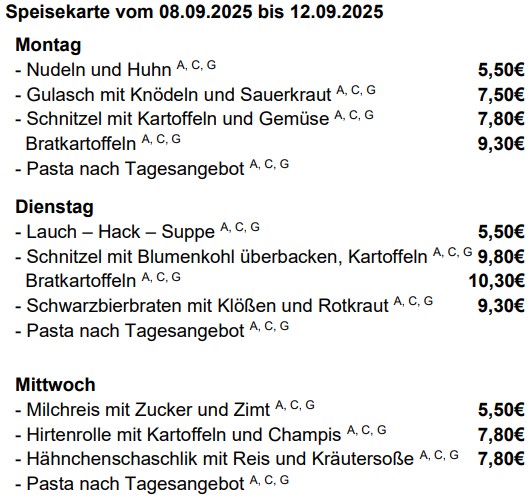 Speisekarte vom 08.09.2025 bis 12.09.2025

Montag

- Nudeln und Huhn $^{A, C, G}$ 5,50€
- Gulasch mit Knödeln und Sauerkraut $^{A, C, G}$ 7,50€
- Schnitzel mit Kartoffeln und Gemüse $^{A, C, G}$ 7,80€
Bratkartoffeln $^{A, C, G}$ 9,30€
- Pasta nach Tagesangebot $^{A, C, G}$

Dienstag

- Lauch – Hack – Suppe $^{A, C, G}$ 5,50€
- Schnitzel mit Blumenkohl überbacken, Kartoffeln $^{A, C, G}$ 9,80€
Bratkartoffeln $^{A, C, G}$ 10,30€
- Schwarzbierbraten mit Klößen und Rotkraut $^{A, C, G}$ 9,30€
- Pasta nach Tagesangebot $^{A, C, G}$

Mittwoch

- Milchreis mit Zucker und Zimt $^{A, C, G}$ 5,50€
- Hirtenrolle mit Kartoffeln und Champis $^{A, C, G}$ 7,80€
- Hähnchenschaschlik mit Reis und Kräutersoße $^{A, C, G}$ 7,80€
- Pasta nach Tagesangebot $^{A, C, G}$